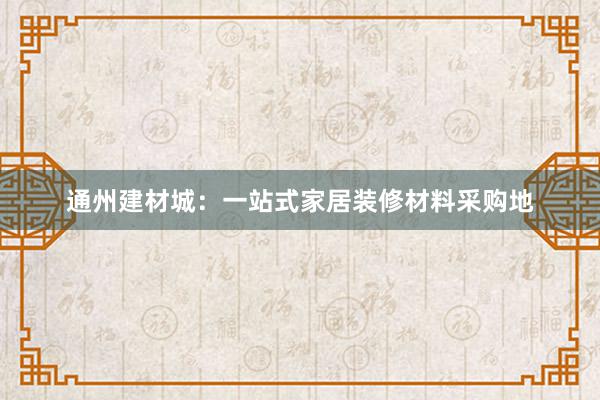 通州建材城：一站式家居装修材料采购地